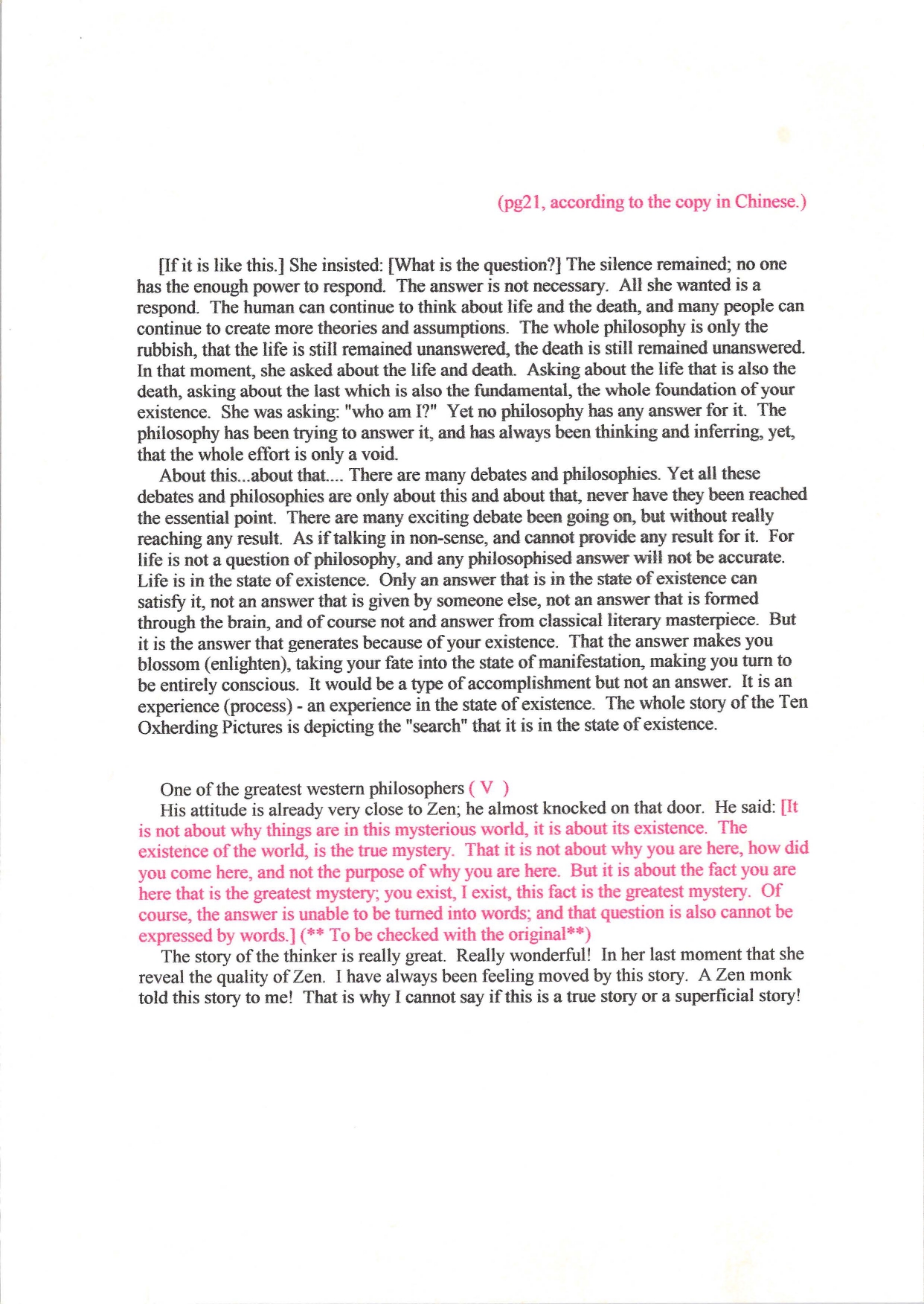 (pg21, according to the copy in Chinese.)

[If it is like this.] She insisted: [What is the question?] The silence remained; no one has the enough power to respond. The answer is not necessary. All she wanted is a respond. The human can continue to think about life and the death, and many people can continue to create more theories and assumptions. The whole philosophy is only the rubbish, that the life is still remained unanswered, the death is still remained unanswered. In that moment, she asked about the life and death. Asking about the life that is also the death, asking about the last which is also the fundamental, the whole foundation of your existence. She was asking: "who am I?" Yet no philosophy has any answer for it. The philosophy has been trying to answer it, and has always been thinking and inferring, yet, that the whole effort is only a void.

About this...about that.... There are many debates and philosophies. Yet all these debates and philosophies are only about this and about that, never have they been reached the essential point. There are many exciting debate been going on, but without really reaching any result. As if talking in non-sense, and cannot provide any result for it. For life is not a question of philosophy, and any philosophised answer will not be accurate. Life is in the state of existence. Only an answer that is in the state of existence can satisfy it, not an answer that is given by someone else, not an answer that is formed through the brain, and of course not and answer from classical literary masterpiece. But it is the answer that generates because of your existence. That the answer makes you blossom (enlighten), taking your fate into the state of manifestation, making you turn to be entirely conscious. It would be a type of accomplishment but not an answer. It is an experience (process) - an experience in the state of existence. The whole story of the Ten Oxherding Pictures is depicting the "search" that it is in the state of existence.

One of the greatest western philosophers ( V )

His attitude is already very close to Zen; he almost knocked on that door. He said: [It is not about why things are in this mysterious world, it is about its existence. The existence of the world, is the true mystery. That it is not about why you are here, how did you come here, and not the purpose of why you are here. But it is about the fact you are here that is the greatest mystery; you exist, I exist, this fact is the greatest mystery. Of course, the answer is unable to be turned into words; and that question is also cannot be expressed by words.] (** To be checked with the original**)

The story of the thinker is really great. Really wonderful! In her last moment that she reveal the quality of Zen. I have always been feeling moved by this story. A Zen monk told this story to me! That is why I cannot say if this is a true story or a superficial story!